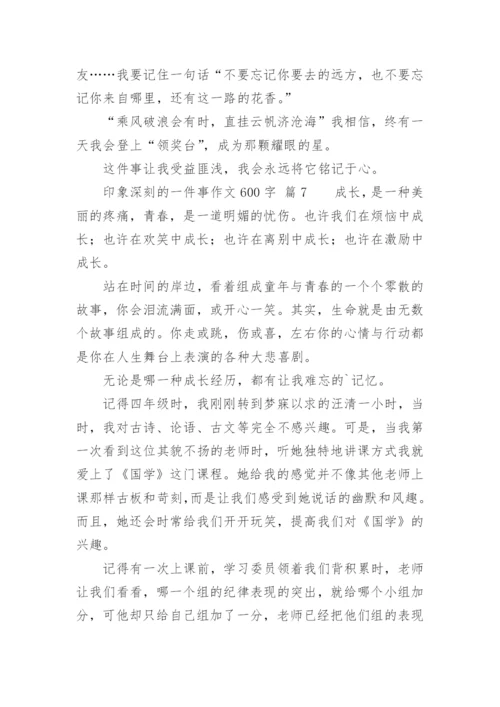 友……我要记住一句话“不要忘记你要去的远方，也不要忘记你来自哪里，还有这一路的花香。”

“乘风破浪会有时，直挂云帆济沧海”我相信，终有一天我会登上“领奖台”，成为那颗耀眼的星。

这件事让我受益匪浅，我会永远将它铭记于心。

印象深刻的一件事作文 600 字 篇 7　　成长，是一种美丽的疼痛，青春，是一道明媚的忧伤。也许我们在烦恼中成长；也许在欢笑中成长；也许在离别中成长；也许在激励中成长。

站在时间的岸边，看着组成童年与青春的一个个零散的故事，你会泪流满面，或开心一笑。其实，生命就是由无数个故事组成的。你走或跳，伤或喜，左右你的心情与行动都是你在人生舞台上表演的各种大悲喜剧。

无论是哪一种成长经历，都有让我难忘的`记忆。

记得四年级时，我刚刚转到梦寐以求的汪清一小时，当时，我对古诗、论语、古文等完全不感兴趣。可是，当我第一次看到这位其貌不扬的老师时，听她独特地讲课方式我就爱上了《国学》这门课程。她给我的感觉并不像其他老师上课那样古板和苛刻，而是让我们感受到她说话的幽默和风趣。而且，她还会时常给我们开开玩笑，提高我们对《国学》的兴趣。

记得有一次上课前，学习委员领着我们背积累时，老师让我们看看，哪一个组的纪律表现的突出，就给哪个小组加分，可他却只给自己组加了一分，老师已经把他们组的表现